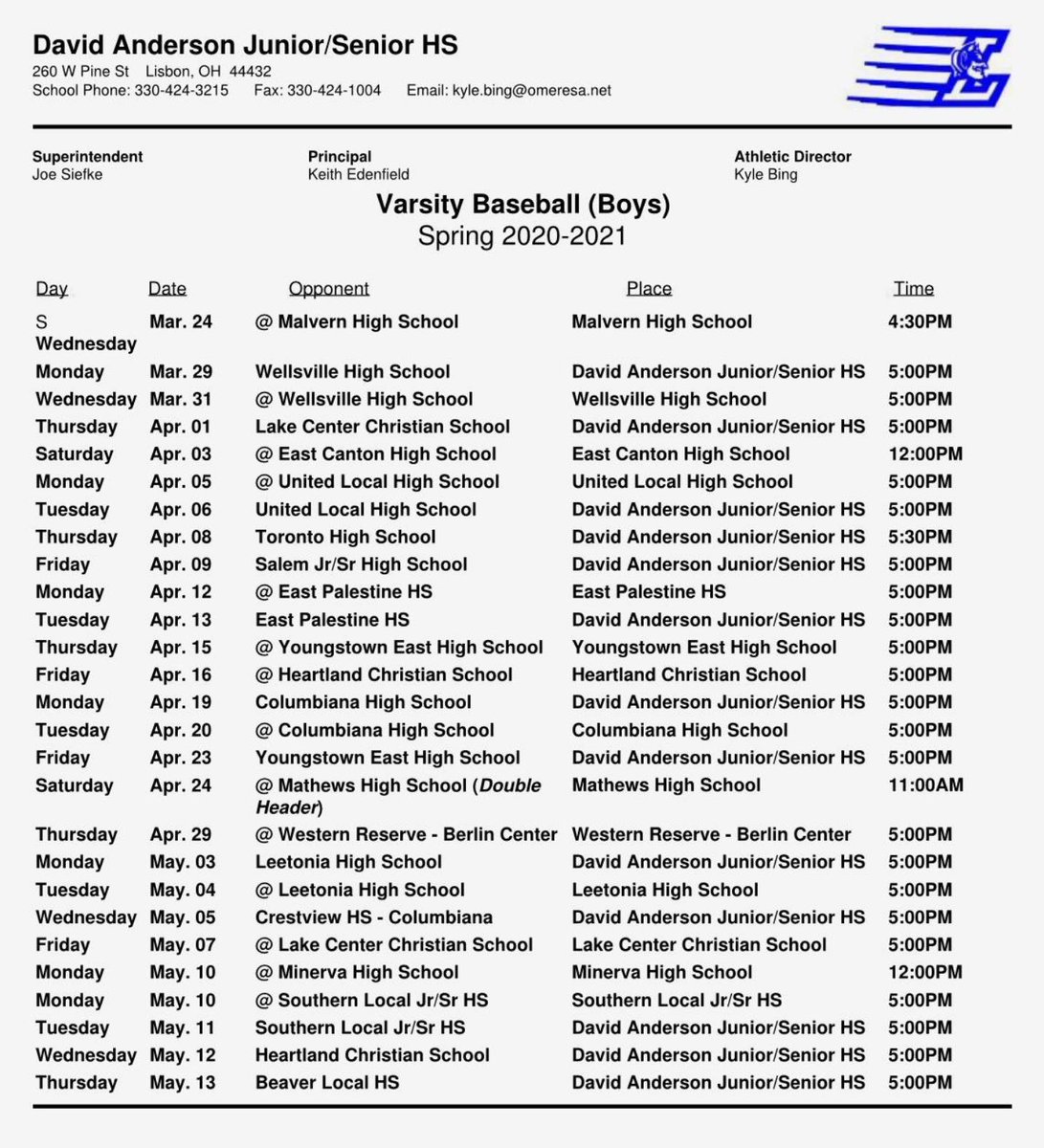 David Anderson Junior/Senior HS
260 W Pine St Lisbon, OH 44432
School Phone: 330-424-3215 Fax: 330-424-1004 Email: kyle.bing@omeresa.net

Superintendent
Joe Siefke

Principal
Keith Edenfield

Athletic Director
Kyle Bing

Varsity Baseball (Boys)
Spring 2020-2021

| Day | Date | Opponent | Place | Time |
|---|---|---|---|---|
| S Wednesday | Mar. 24 | @ Malvern High School | Malvern High School | 4:30PM |
| Monday | Mar. 29 | Wellsville High School | David Anderson Junior/Senior HS | 5:00PM |
| Wednesday | Mar. 31 | @ Wellsville High School | Wellsville High School | 5:00PM |
| Thursday | Apr. 01 | Lake Center Christian School | David Anderson Junior/Senior HS | 5:00PM |
| Saturday | Apr. 03 | @ East Canton High School | East Canton High School | 12:00PM |
| Monday | Apr. 05 | @ United Local High School | United Local High School | 5:00PM |
| Tuesday | Apr. 06 | United Local High School | David Anderson Junior/Senior HS | 5:00PM |
| Thursday | Apr. 08 | Toronto High School | David Anderson Junior/Senior HS | 5:30PM |
| Friday | Apr. 09 | Salem Jr/Sr High School | David Anderson Junior/Senior HS | 5:00PM |
| Monday | Apr. 12 | @ East Palestine HS | East Palestine HS | 5:00PM |
| Tuesday | Apr. 13 | East Palestine HS | David Anderson Junior/Senior HS | 5:00PM |
| Thursday | Apr. 15 | @ Youngstown East High School | Youngstown East High School | 5:00PM |
| Friday | Apr. 16 | @ Heartland Christian School | Heartland Christian School | 5:00PM |
| Monday | Apr. 19 | Columbiana High School | David Anderson Junior/Senior HS | 5:00PM |
| Tuesday | Apr. 20 | @ Columbiana High School | Columbiana High School | 5:00PM |
| Friday | Apr. 23 | Youngstown East High School | David Anderson Junior/Senior HS | 5:00PM |
| Saturday | Apr. 24 | @ Mathews High School (Double Header) | Mathews High School | 11:00AM |
| Thursday | Apr. 29 | @ Western Reserve - Berlin Center | Western Reserve - Berlin Center | 5:00PM |
| Monday | May. 03 | Leetonia High School | David Anderson Junior/Senior HS | 5:00PM |
| Tuesday | May. 04 | @ Leetonia High School | Leetonia High School | 5:00PM |
| Wednesday | May. 05 | Crestview HS - Columbiana | David Anderson Junior/Senior HS | 5:00PM |
| Friday | May. 07 | @ Lake Center Christian School | Lake Center Christian School | 5:00PM |
| Monday | May. 10 | @ Minerva High School | Minerva High School | 12:00PM |
| Monday | May. 10 | @ Southern Local Jr/Sr HS | Southern Local Jr/Sr HS | 5:00PM |
| Tuesday | May. 11 | Southern Local Jr/Sr HS | David Anderson Junior/Senior HS | 5:00PM |
| Wednesday | May. 12 | Heartland Christian School | David Anderson Junior/Senior HS | 5:00PM |
| Thursday | May. 13 | Beaver Local HS | David Anderson Junior/Senior HS | 5:00PM |